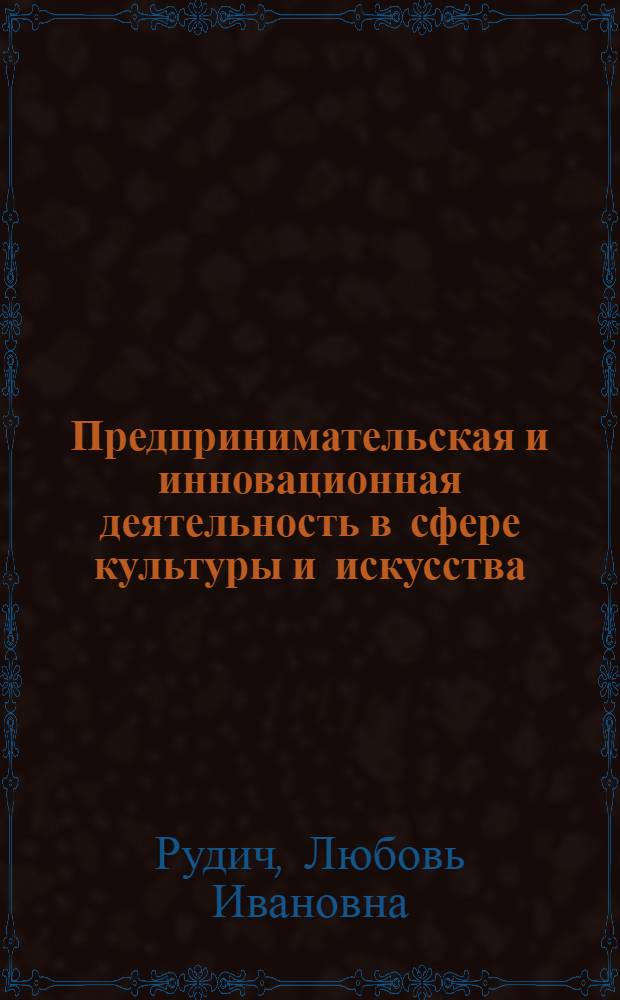 Предпринимательская и инновационная деятельность в сфере культуры и искусства

Рудич, Любовь Ивановна